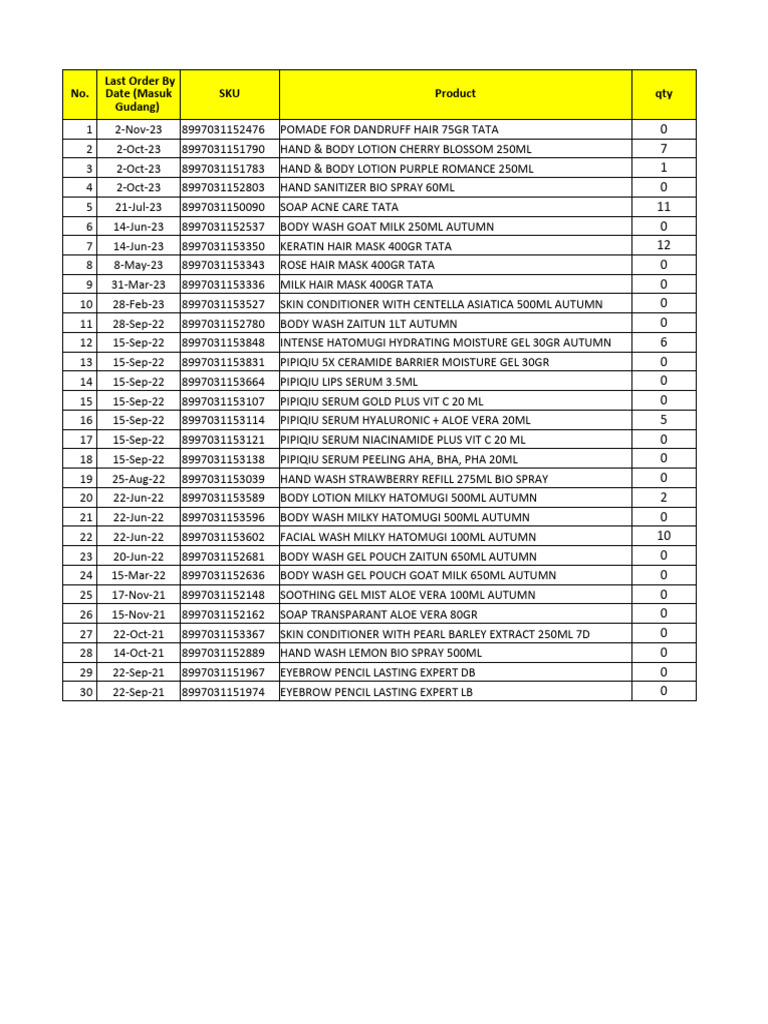 | No. | Last Order By Date (Masuk Gudang) | SKU | Product | qty |
|---|---|---|---|---|
| 1 | 2-Nov-23 | 8997031152476 | POMADE FOR DANDRUFF HAIR 75GR TATA | 0 |
| 2 | 2-Oct-23 | 8997031151790 | HAND & BODY LOTION CHERRY BLOSSOM 250ML | 7 |
| 3 | 2-Oct-23 | 8997031151783 | HAND & BODY LOTION PURPLE ROMANCE 250ML | 1 |
| 4 | 2-Oct-23 | 8997031152803 | HAND SANITIZER BIO SPRAY 60ML | 0 |
| 5 | 21-Jul-23 | 8997031150090 | SOAP ACNE CARE TATA | 11 |
| 6 | 14-Jun-23 | 8997031152537 | BODY WASH GOAT MILK 250ML AUTUMN | 0 |
| 7 | 14-Jun-23 | 8997031153350 | KERATIN HAIR MASK 400GR TATA | 12 |
| 8 | 8-May-23 | 8997031153343 | ROSE HAIR MASK 400GR TATA | 0 |
| 9 | 31-Mar-23 | 8997031153336 | MILK HAIR MASK 400GR TATA | 0 |
| 10 | 28-Feb-23 | 8997031153527 | SKIN CONDITIONER WITH CENTELLA ASIATICA 500ML AUTUMN | 0 |
| 11 | 28-Sep-22 | 8997031152780 | BODY WASH ZAITUN 1LT AUTUMN | 0 |
| 12 | 15-Sep-22 | 8997031153848 | INTENSE HATOMUGI HYDRATING MOISTURE GEL 30GR AUTUMN | 6 |
| 13 | 15-Sep-22 | 8997031153831 | PIPIQIU 5X CERAMIDE BARRIER MOISTURE GEL 30GR | 0 |
| 14 | 15-Sep-22 | 8997031153664 | PIPIQIU LIPS SERUM 3.5ML | 0 |
| 15 | 15-Sep-22 | 8997031153107 | PIPIQIU SERUM GOLD PLUS VIT C 20 ML | 0 |
| 16 | 15-Sep-22 | 8997031153114 | PIPIQIU SERUM HYALURONIC + ALOE VERA 20ML | 5 |
| 17 | 15-Sep-22 | 8997031153121 | PIPIQIU SERUM NIACINAMIDE PLUS VIT C 20 ML | 0 |
| 18 | 15-Sep-22 | 8997031153138 | PIPIQIU SERUM PEELING AHA, BHA, PHA 20ML | 0 |
| 19 | 25-Aug-22 | 8997031153039 | HAND WASH STRAWBERRY REFILL 275ML BIO SPRAY | 0 |
| 20 | 22-Jun-22 | 8997031153589 | BODY LOTION MILKY HATOMUGI 500ML AUTUMN | 2 |
| 21 | 22-Jun-22 | 8997031153596 | BODY WASH MILKY HATOMUGI 500ML AUTUMN | 0 |
| 22 | 22-Jun-22 | 8997031153602 | FACIAL WASH MILKY HATOMUGI 100ML AUTUMN | 10 |
| 23 | 20-Jun-22 | 8997031152681 | BODY WASH GEL POUCH ZAITUN 650ML AUTUMN | 0 |
| 24 | 15-Mar-22 | 8997031152636 | BODY WASH GEL POUCH GOAT MILK 650ML AUTUMN | 0 |
| 25 | 17-Nov-21 | 8997031152148 | SOOTHING GEL MIST ALOE VERA 100ML AUTUMN | 0 |
| 26 | 15-Nov-21 | 8997031152162 | SOAP TRANSPARANT ALOE VERA 80GR | 0 |
| 27 | 22-Oct-21 | 8997031153367 | SKIN CONDITIONER WITH PEARL BARLEY EXTRACT 250ML 7D | 0 |
| 28 | 14-Oct-21 | 8997031152889 | HAND WASH LEMON BIO SPRAY 500ML | 0 |
| 29 | 22-Sep-21 | 8997031151967 | EYEBROW PENCIL LASTING EXPERT DB | 0 |
| 30 | 22-Sep-21 | 8997031151974 | EYEBROW PENCIL LASTING EXPERT LB | 0 |